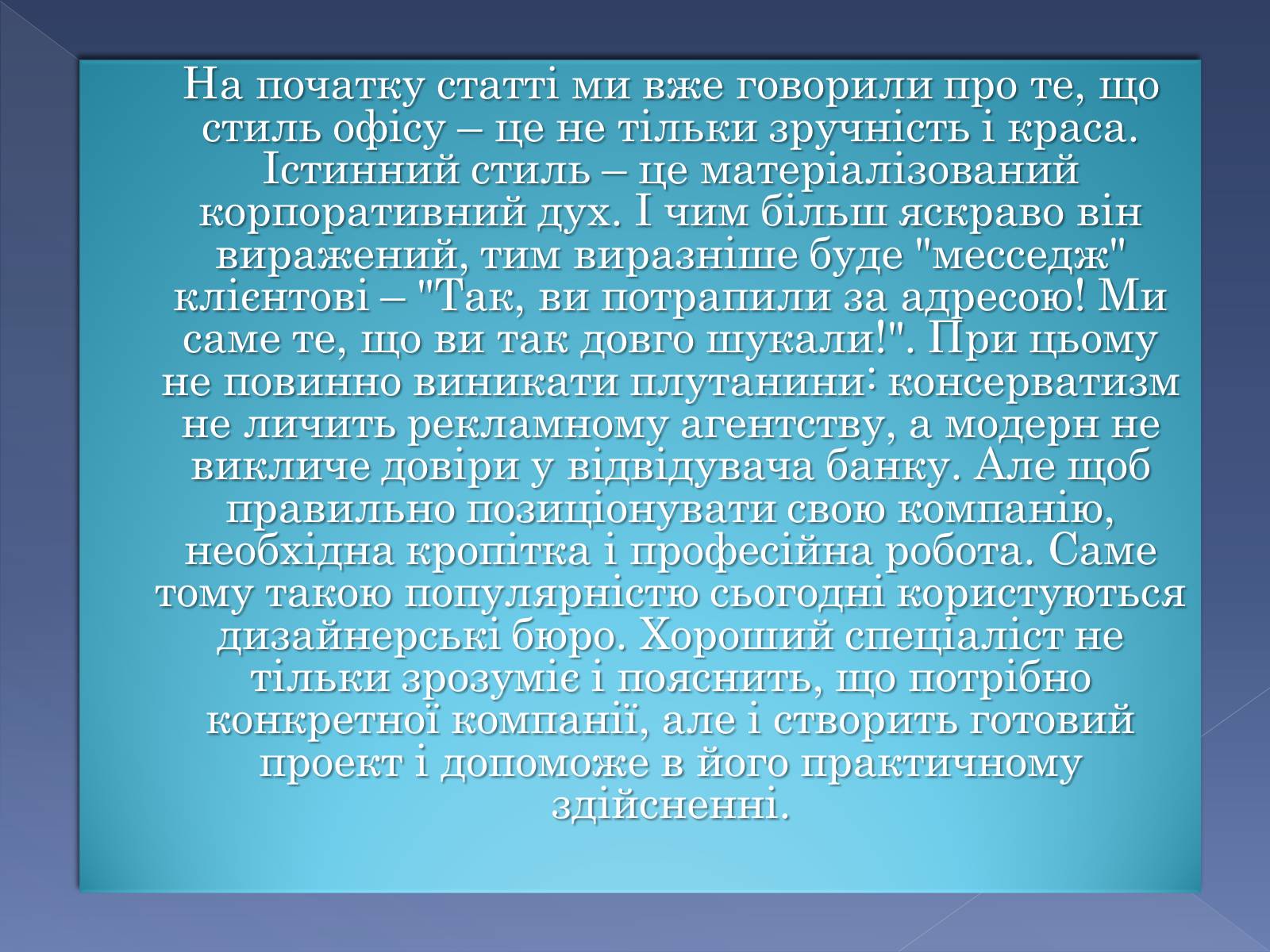 На початку статті ми вже говорили про те, що стиль офісу – це не тільки зручність і краса. Істинний стиль – це матеріалізований корпоративний дух. І чим більш яскраво він виражений, тим виразніше буде "месседж" клієнтові – "Так, ви потрапили за адресою! Ми саме те, що ви так довго шукали!". При цьому не повинно виникати плутанини: консерватизм не личить рекламному агентству, а модерн не викличе довіри у відвідувача банку. Але щоб правильно позиціонувати свою компанію, необхідна кропітка і професійна робота. Саме тому такою популярністю сьогодні користуються дизайнерські бюро. Хороший спеціаліст не тільки зрозуміє і пояснить, що потрібно конкретної компанії, але і створить готовий проект і допоможе в його практичному здійсненні.